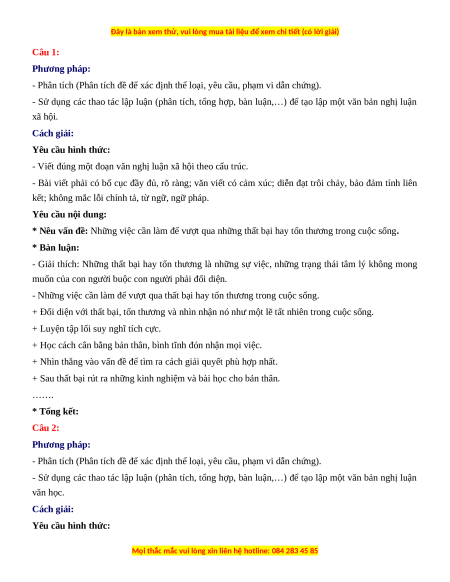 Đây là bản xem thử, vui lòng mua tài liệu để xem chi tiết (có lời giải)

Câu 1:

Phương pháp:

- Phân tích (Phân tích đề để xác định thể loại, yêu cầu, phạm vi dẫn chứng).

- Sử dụng các thao tác lập luận (phân tích, tổng hợp, bàn luận,…) để tạo lập một văn bản nghị luận xã hội.

Cách giải:

Yêu cầu hình thức:

- Viết đúng một đoạn văn nghị luận xã hội theo cấu trúc.

- Bài viết phải có bố cục đầy đủ, rõ ràng; văn viết có cảm xúc; diễn đạt trôi chảy, bảo đảm tính liên kết; không mắc lỗi chính tả, từ ngữ, ngữ pháp.

Yêu cầu nội dung:

* Nêu vấn đề: Những việc cần làm để vượt qua những thất bại hay tổn thương trong cuộc sống.

* Bàn luận:

- Giải thích: Những thất bại hay tổn thương là những sự việc, những trạng thái tâm lý không mong muốn của con người buộc con người phải đối diện.

- Những việc cần làm để vượt qua thất bại hay tổn thương trong cuộc sống.

+ Đối diện với thất bại, tổn thương và nhìn nhận nó như một lẽ tất nhiên trong cuộc sống.

+ Luyện tập lối suy nghĩ tích cực.

+ Học cách cân bằng bản thân, bình tĩnh đón nhận mọi việc.

+ Nhìn thẳng vào vấn đề để tìm ra cách giải quyết phù hợp nhất.

+ Sau thất bại rút ra những kinh nghiệm và bài học cho bản thân.

…….

* Tổng kết:

Câu 2:

Phương pháp:

- Phân tích (Phân tích đề để xác định thể loại, yêu cầu, phạm vi dẫn chứng).

- Sử dụng các thao tác lập luận (phân tích, tổng hợp, bàn luận,…) để tạo lập một văn bản nghị luận văn học.

Cách giải:

Yêu cầu hình thức:

Mọi thắc mắc vui lòng xin liên hệ hotline: 084 283 45 85